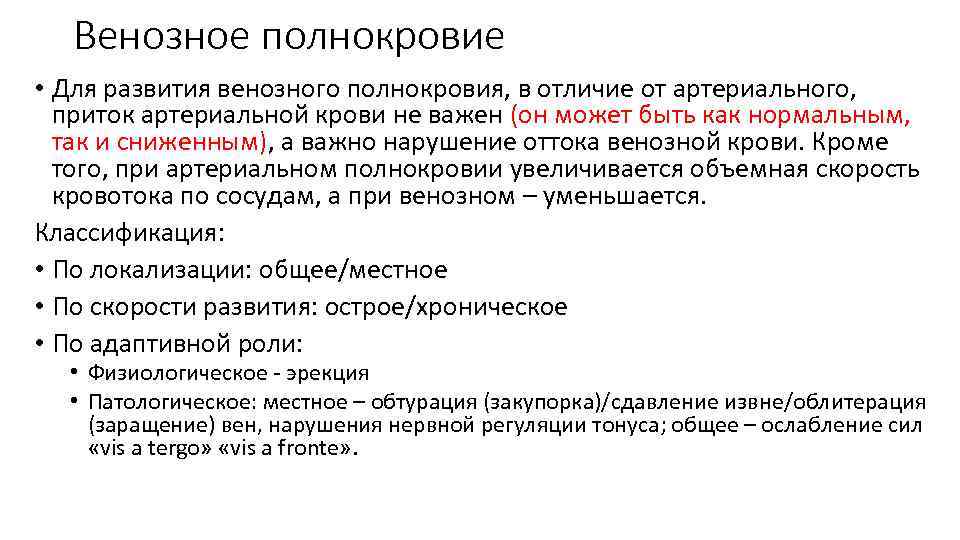 Венозное полнокровие

• Для развития венозного полнокровия, в отличие от артериального, приток артериальной крови не важен (он может быть как нормальным, так и сниженным), а важно нарушение оттока венозной крови. Кроме того, при артериальном полнокровии увеличивается объемная скорость кровотока по сосудам, а при венозном – уменьшается.

Классификация:

• По локализации: общее/местное

• По скорости развития: острое/хроническое

• По адаптивной роли:

• Физиологическое - эрекция

• Патологическое: местное – обтурация (закупорка)/сдавление извне/облитерация (заращение) вен, нарушения нервной регуляции тонуса; общее – ослабление сил «vis a tergo» «vis a fronte».